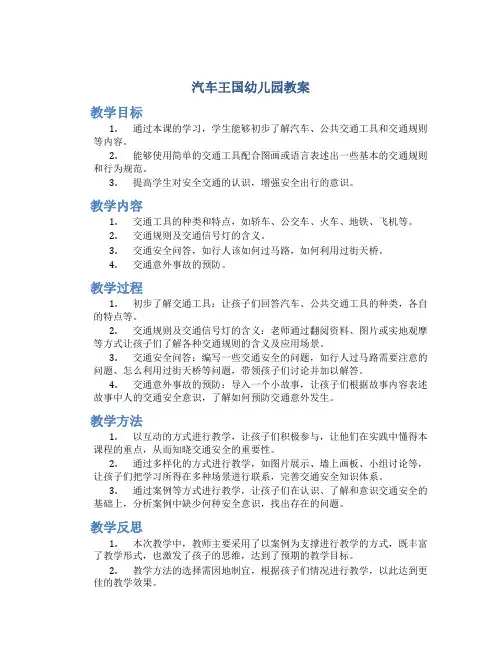 汽车王国幼儿园教案

教学目标

1. 通过本课的学习，学生能够初步了解汽车、公共交通工具和交通规则等内容。

2. 能够使用简单的交通工具配合图画或语言表述出一些基本的交通规则和行为规范。

3. 提高学生对安全交通的认识，增强安全出行的意识。

教学内容

1. 交通工具的种类和特点，如轿车、公交车、火车、地铁、飞机等。

2. 交通规则及交通信号灯的含义。

3. 交通安全问答，如行人该如何过马路，如何利用过街天桥。

4. 交通意外事故的预防。

教学过程

1. 初步了解交通工具：让孩子们回答汽车、公共交通工具的种类，各自的特点等。

2. 交通规则及交通信号灯的含义：老师通过翻阅资料、图片或实地观摩等方式让孩子们了解各种交通规则的含义及应用场景。

3. 交通安全问答：编写一些交通安全的问题，如行人过马路需要注意的问题、怎么利用过街天桥等问题，带领孩子们讨论并加以解答。

4. 交通意外事故的预防：导入一个小故事，让孩子们根据故事内容表述故事中人的交通安全意识，了解如何预防交通意外发生。

教学方法

1. 以互动的方式进行教学，让孩子们积极参与，让他们在实践中懂得本课程的重点，从而知晓交通安全的重要性。

2. 通过多样化的方式进行教学，如图片展示、墙上画板、小组讨论等，让孩子们把学习所得在多种场景进行联系，完善交通安全知识体系。

3. 通过案例等方式进行教学，让孩子们在认识、了解和意识交通安全的基础上，分析案例中缺少何种安全意识，找出存在的问题。

教学反思

1. 本次教学中，教师主要采用了以案例为支撑进行教学的方式，既丰富了教学形式，也激发了孩子的思维，达到了预期的教学目标。

2. 教学方法的选择需因地制宜，根据孩子们情况进行教学，以此达到更佳的教学效果。